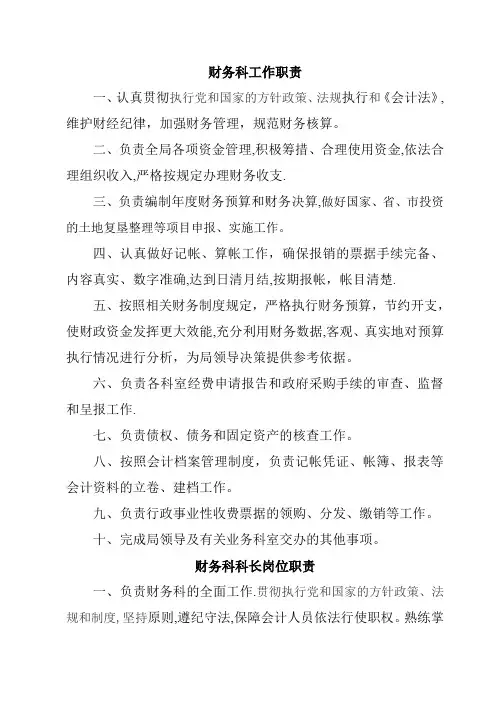 财务科工作职责

一、认真贯彻执行党和国家的方针政策、法规执行和《会计法》，维护财经纪律，加强财务管理，规范财务核算。

二、负责全局各项资金管理,积极筹措、合理使用资金,依法合理组织收入,严格按规定办理财务收支.

三、负责编制年度财务预算和财务决算,做好国家、省、市投资的土地复垦整理等项目申报、实施工作。

四、认真做好记帐、算帐工作，确保报销的票据手续完备、内容真实、数字准确,达到日清月结,按期报帐，帐目清楚.

五、按照相关财务制度规定，严格执行财务预算，节约开支，使财政资金发挥更大效能,充分利用财务数据,客观、真实地对预算执行情况进行分析，为局领导决策提供参考依据。

六、负责各科室经费申请报告和政府采购手续的审查、监督和呈报工作.

七、负责债权、债务和固定资产的核查工作。

八、按照会计档案管理制度，负责记帐凭证、帐簿、报表等会计资料的立卷、建档工作。

九、负责行政事业性收费票据的领购、分发、缴销等工作。

十、完成局领导及有关业务科室交办的其他事项。

财务科科长岗位职责

一、负责财务科的全面工作.贯彻执行党和国家的方针政策、法规和制度,坚持原则,遵纪守法,保障会计人员依法行使职权。熟练掌